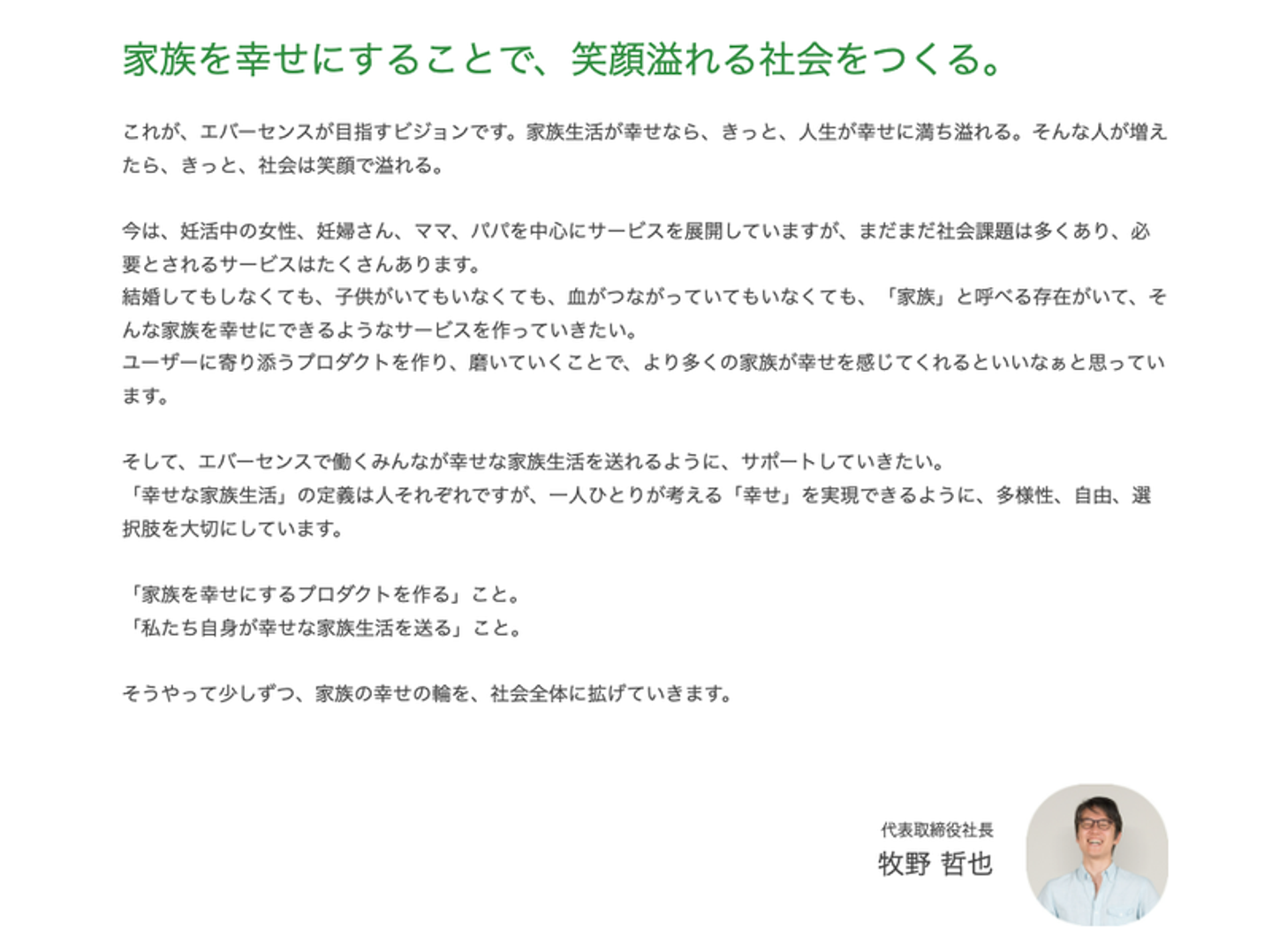 家族を幸せにすることで、笑顔溢れる社会をつくる。

これが、エバーセンスが目指すビジョンです。家族生活が幸せなら、きっと、人生が幸せに満ち溢れる。そんな人が増えたら、きっと、社会は笑顔で溢れる。

今は、妊活中の女性、妊婦さん、ママ、パパを中心にサービスを展開していますが、まだまだ社会課題は多くあり、必要とされるサービスはたくさんあります。
結婚してもしなくても、子供がいてもいなくても、血がつながっていてもいなくても、「家族」と呼べる存在がいて、そんな家族を幸せにできるようなサービスを作っていきたい。
ユーザーに寄り添うプロダクトを作り、磨いていくことで、より多くの家族が幸せを感じてくれるといいなぁと思っています。

そして、エバーセンスで働くみんなが幸せな家族生活を送れるように、サポートしていきたい。
「幸せな家族生活」の定義は人それぞれですが、一人ひとりが考える「幸せ」を実現できるように、多様性、自由、選択肢を大切にしています。

「家族を幸せにするプロダクトを作る」こと。
「私たち自身が幸せな家族生活を送る」こと。

そうやって少しずつ、家族の幸せの輪を、社会全体に拡げていきます。

代表取締役社長
牧野 哲也